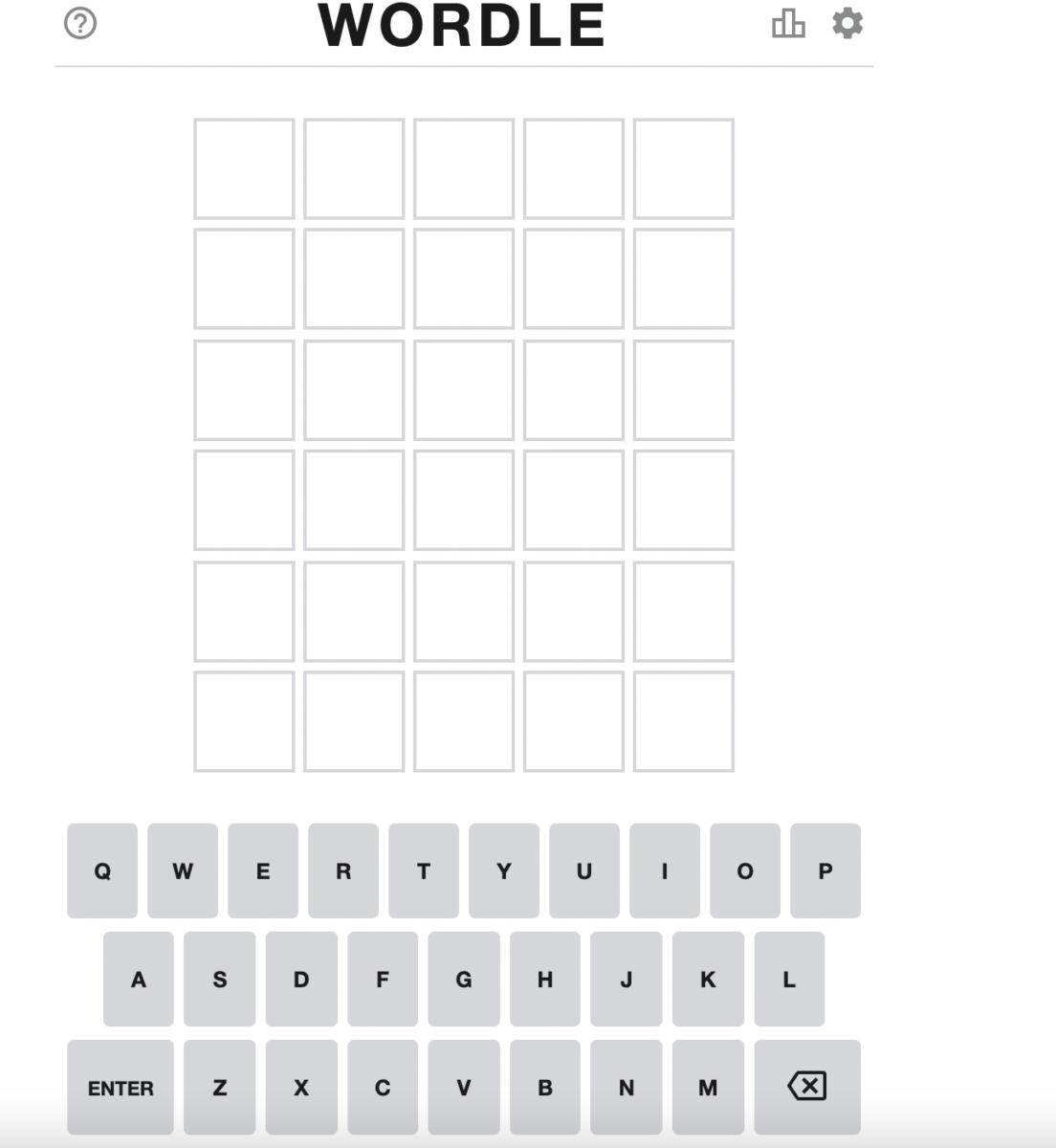 WORDLE

Q W E R T Y U I O P
A S D F G H J K L
ENTER Z X C V B N M